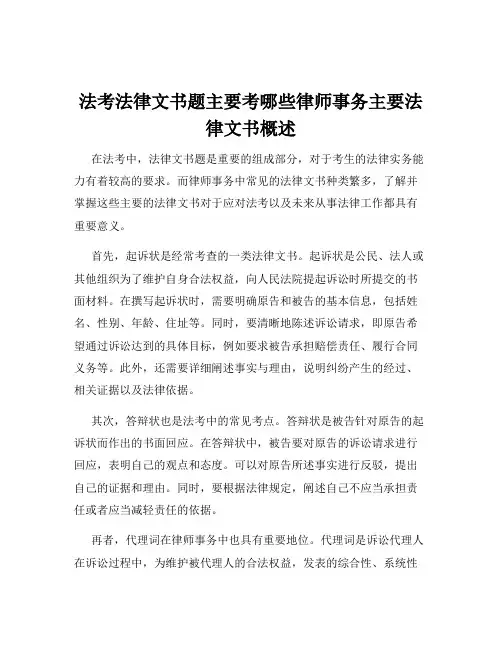 法考法律文书题主要考哪些律师事务主要法律文书概述

在法考中，法律文书题是重要的组成部分，对于考生的法律实务能力有着较高的要求。而律师事务中常见的法律文书种类繁多，了解并掌握这些主要的法律文书对于应对法考以及未来从事法律工作都具有重要意义。

首先，起诉状是经常考查的一类法律文书。起诉状是公民、法人或其他组织为了维护自身合法权益，向人民法院提起诉讼时所提交的书面材料。在撰写起诉状时，需要明确原告和被告的基本信息，包括姓名、性别、年龄、住址等。同时，要清晰地陈述诉讼请求，即原告希望通过诉讼达到的具体目标，例如要求被告承担赔偿责任、履行合同义务等。此外，还需要详细阐述事实与理由，说明纠纷产生的经过、相关证据以及法律依据。

其次，答辩状也是法考中的常见考点。答辩状是被告针对原告的起诉状而作出的书面回应。在答辩状中，被告要对原告的诉讼请求进行回应，表明自己的观点和态度。可以对原告所述事实进行反驳，提出自己的证据和理由。同时，要根据法律规定，阐述自己不应当承担责任或者应当减轻责任的依据。

再者，代理词在律师事务中也具有重要地位。代理词是诉讼代理人在诉讼过程中，为维护被代理人的合法权益，发表的综合性、系统性